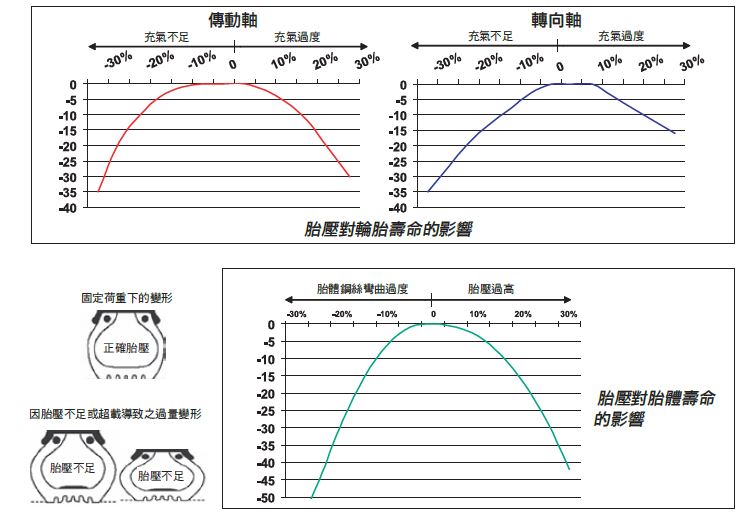 傳動軸

充氣不足 充氣過度

-30% -20% -10% 0 10% 20% 30%

0
-5
-10
-15
-20
-25
-30
-35
-40

轉向軸

充氣不足 充氣過度

-30% -20% -10% 0 10% 20% 30%

0
-5
-10
-15
-20
-25
-30
-35
-40

胎壓對輪胎壽命的影響

固定荷重下的變形

正確胎壓

因胎壓不足或超載導致之過量變形

胎壓不足

胎壓不足

胎體鋼絲彎曲過度 胎壓過高

-30% -20% -10% 0 10% 20% 30%

0
-5
-10
-15
-20
-25
-30
-35
-40
-45
-50

胎壓對胎體壽命的影響